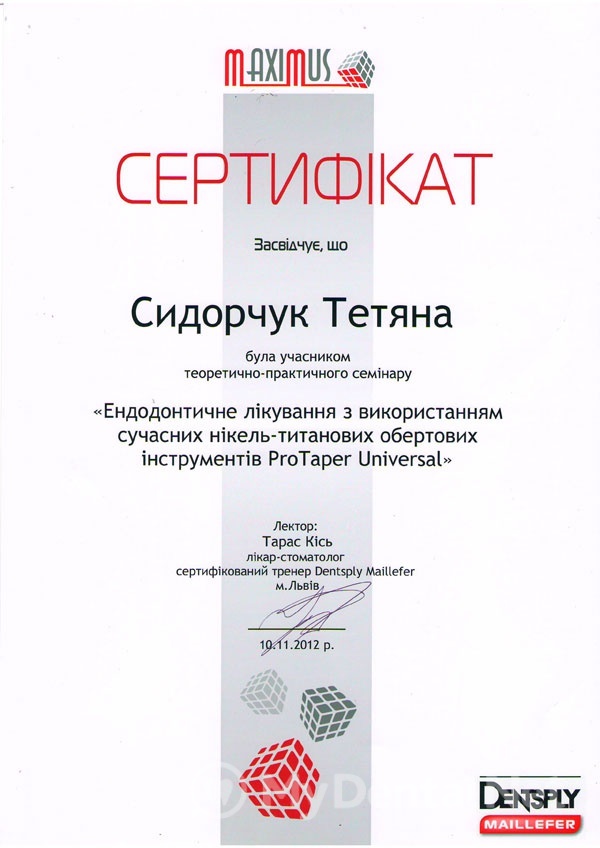 MAXIMUS

СЕРТИФІКАТ

Засвідчує, що

Сидорчук Тетяна

була учасником
теоретично-практичного семінару

«Ендодонтичне лікування з використанням сучасних нікель-титанових обертових інструментів ProTaper Universal»

Лектор:
Тарас Кісь
лікар-стоматолог
сертифікований тренер Dentsply Maillefer
м.Львів

10.11.2012 р.

DENTSPLY
MAILLEFER